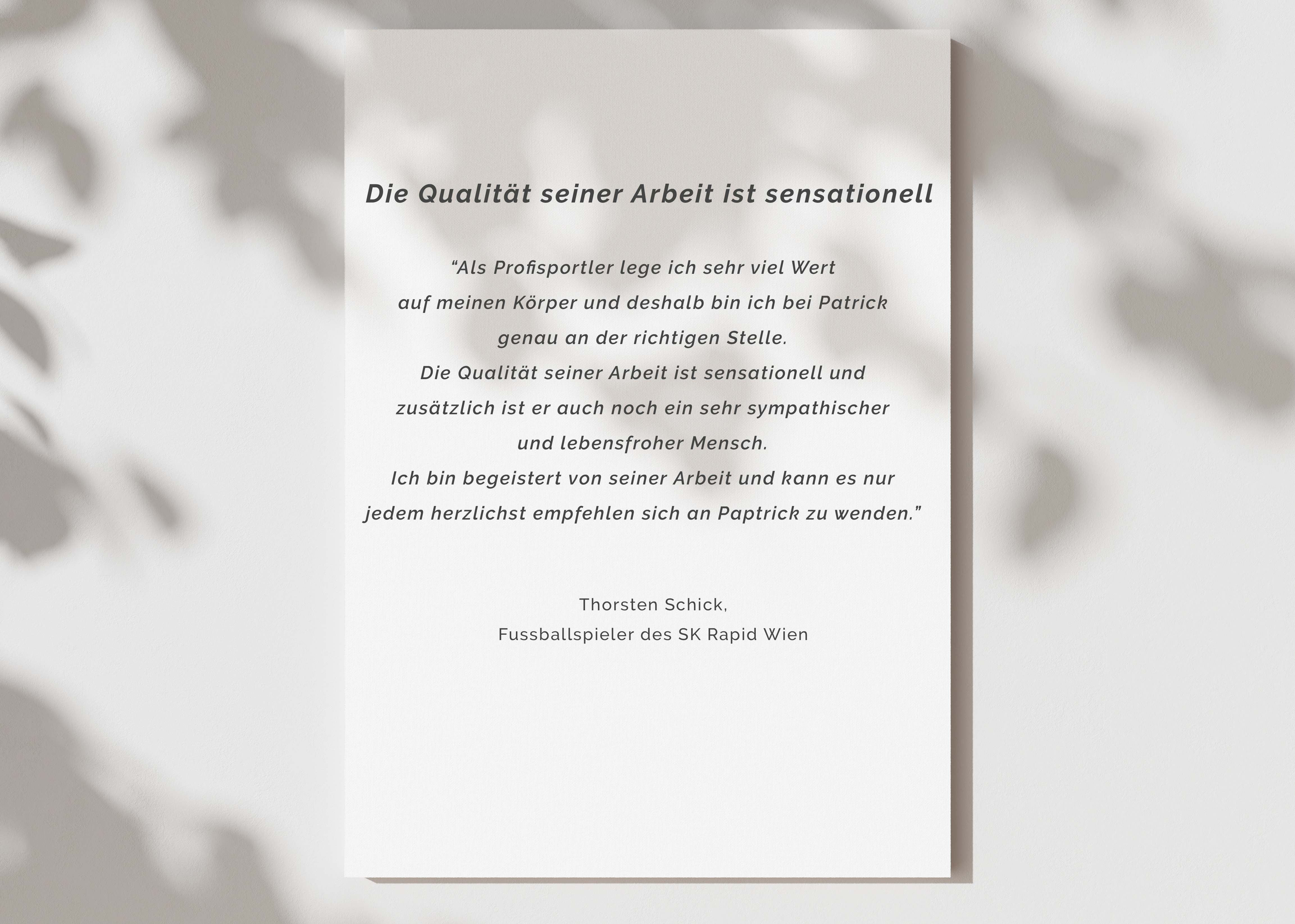 Die Qualität seiner Arbeit ist sensationell

“Als Profisportler lege ich sehr viel Wert auf meinen Körper und deshalb bin ich bei Patrick genau an der richtigen Stelle.
Die Qualität seiner Arbeit ist sensationell und zusätzlich ist er auch noch ein sehr sympathischer und lebensfroher Mensch.
Ich bin begeistert von seiner Arbeit und kann es nur jedem herzlichst empfehlen sich an Paptrick zu wenden.”

Thorsten Schick,
Fussballspieler des SK Rapid Wien